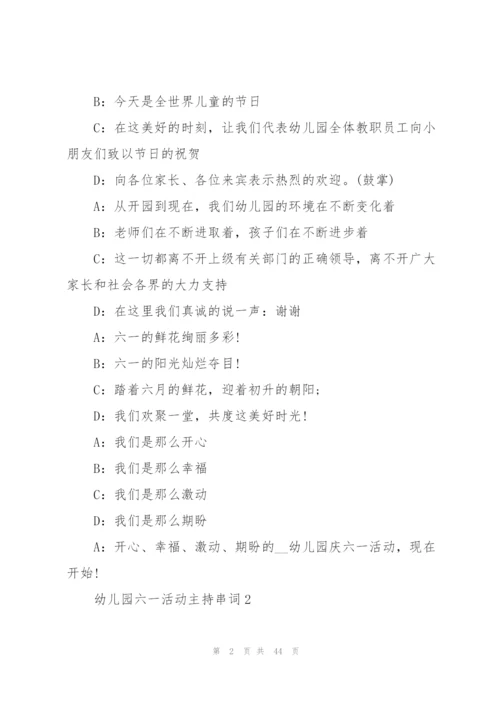 B：今天是全世界儿童的节日

C：在这美好的时刻，让我们代表幼儿园全体教职员工向小朋友们致以节日的祝贺

D：向各位家长、各位来宾表示热烈的欢迎。(鼓掌)

A：从开园到现在，我们幼儿园的环境在不断变化着

B：老师们在不断进取着，孩子们在不断进步着

C：这一切都离不开上级有关部门的正确领导，离不开广大家长和社会各界的大力支持

D：在这里我们真诚的说一声：谢谢

A：六一的鲜花绚丽多彩！

B：六一的阳光灿烂夺目！

C：踏着六月的鲜花，迎着初升的朝阳；

D：我们欢聚一堂，共度这美好时光！

A：我们是那么开心

B：我们是那么幸福

C：我们是那么激动

D：我们是那么期盼

A：开心、幸福、激动、期盼的__幼儿园庆六一活动，现在开始！

幼儿园六一活动主持串词2

第 2 页 共 44 页